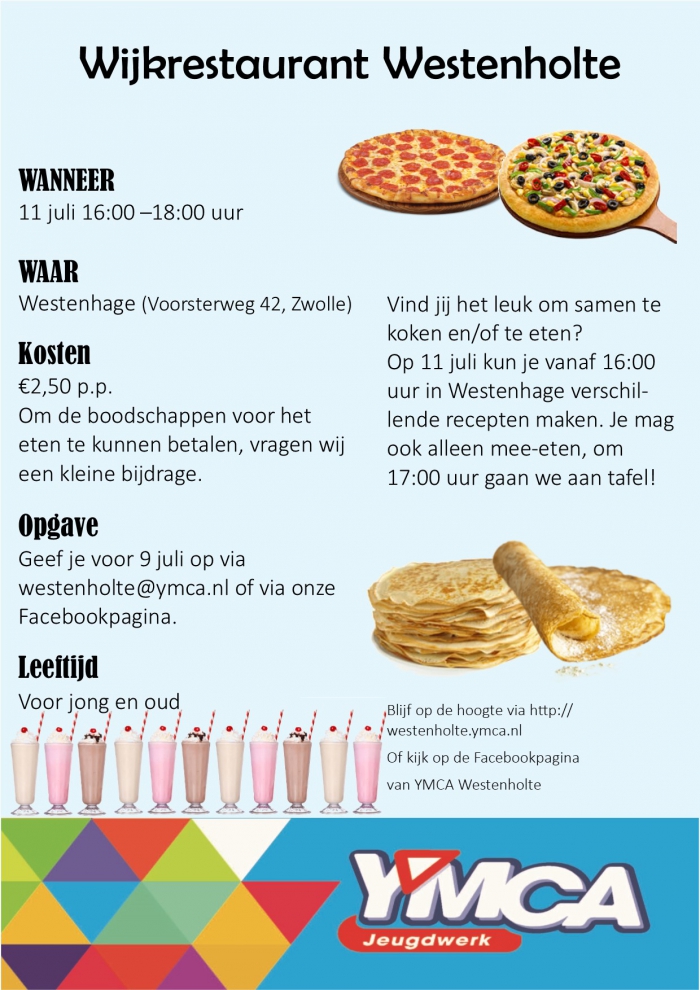 Wijkrestaurant Westenholte

WANNEER
11 juli 16:00 –18:00 uur

WAAR
Westenhage (Voorsterweg 42, Zwolle)

Kosten
€2,50 p.p.
Om de boodschappen voor het eten te kunnen betalen, vragen wij een kleine bijdrage.

Opgave
Geef je voor 9 juli op via westenholte@ymca.nl of via onze Facebookpagina.

Leeftijd
Voor jong en oud

Vind jij het leuk om samen te koken en/of te eten?
Op 11 juli kun je vanaf 16:00 uur in Westenhage verschillende recepten maken. Je mag ook alleen mee-eten, om 17:00 uur gaan we aan tafel!

Blijf op de hoogte via http://westenholte.ymca.nl
Of kijk op de Facebookpagina van YMCA Westenholte

YMCA
Jeugdwerk